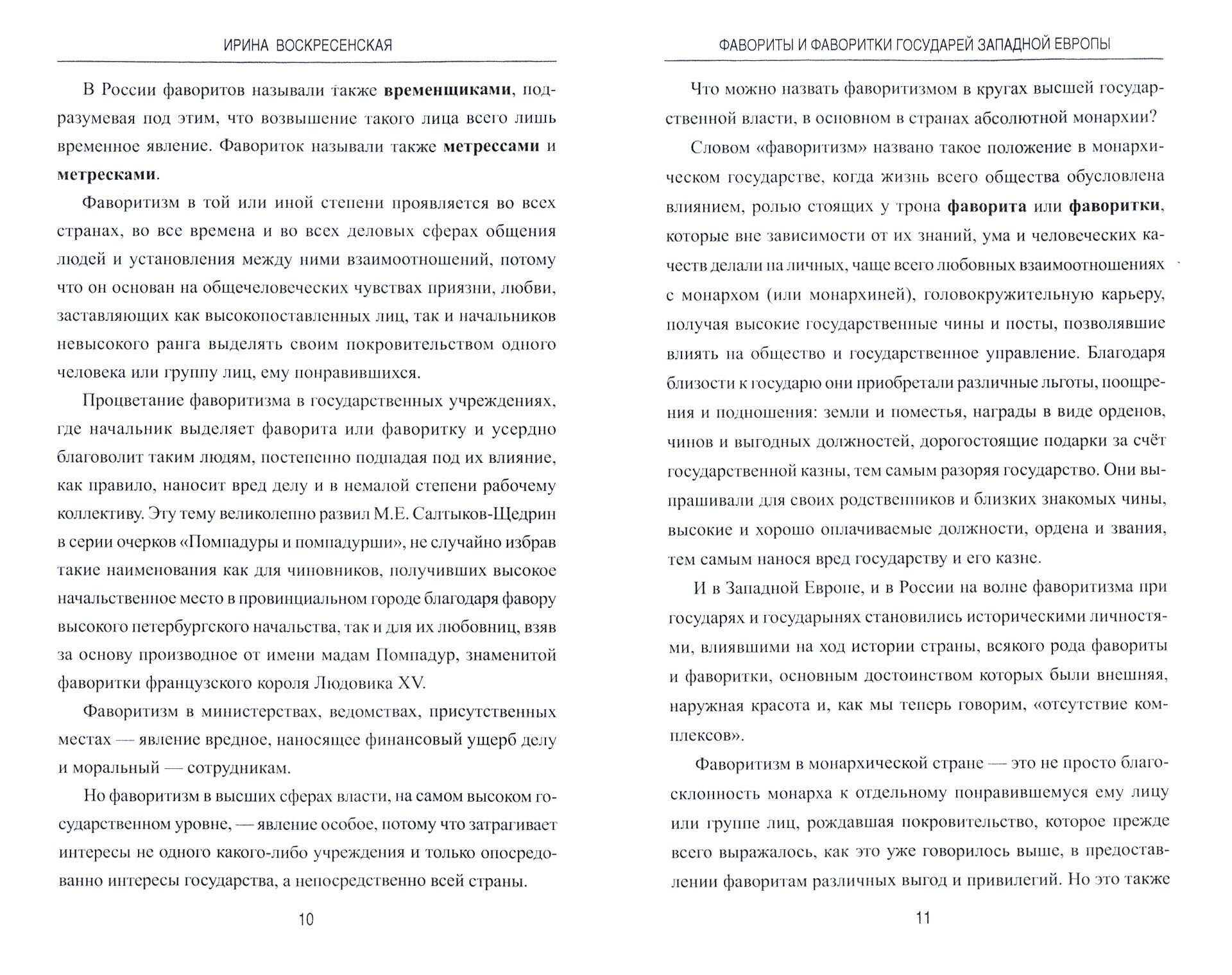 ИРИНА ВОСКРЕСЕНСКАЯ

В России фаворитов называли также временщиками, подразумевая под этим, что возвышение такого лица всего лишь временное явление. Фавориток называли также метрессами и метресками.

Фаворитизм в той или иной степени проявляется во всех странах, во все времена и во всех деловых сферах общения людей и установления между ними взаимоотношений, потому что он основан на общечеловеческих чувствах приязни, любви, заставляющих как высокопоставленных лиц, так и начальников невысокого ранга выделять своим покровительством одного человека или группу лиц, ему понравившихся.

Процветание фаворитизма в государственных учреждениях, где начальник выделяет фаворита или фаворитку и усердно благоволит таким людям, постепенно подпадая под их влияние, как правило, наносит вред делу и в немалой степени рабочему коллективу. Эту тему великолепно развил М.Е. Салтыков-Щедрин в серии очерков «Помпадуры и помпадурши», не случайно избрав такие наименования как для чиновников, получивших высокое начальственное место в провинциальном городе благодаря фавору высокого петербургского начальства, так и для их любовниц, взяв за основу производное от имени мадам Помпадур, знаменитой фаворитки французского короля Людовика XV.

Фаворитизм в министерствах, ведомствах, присутственных местах — явление вредное, наносящее финансовый ущерб делу и моральный — сотрудникам.

Но фаворитизм в высших сферах власти, на самом высоком государственном уровне, — явление особое, потому что затрагивает интересы не одного какого-либо учреждения и только опосредованно интересы государства, а непосредственно всей страны.

10

ФАВОРИТЫ И ФАВОРИТКИ ГОСУДАРЕЙ ЗАПАДНОЙ ЕВРОПЫ

Что можно назвать фаворитизмом в кругах высшей государственной власти, в основном в странах абсолютной монархии?

Словом «фаворитизм» названо такое положение в монархическом государстве, когда жизнь всего общества обусловлена влиянием, ролью стоящих у трона фаворита или фаворитки, которые вне зависимости от их знаний, ума и человеческих качеств делали на личных, чаще всего любовных взаимоотношениях с монархом (или монархиней), головокружительную карьеру, получая высокие государственные чины и посты, позволявшие влиять на общество и государственное управление. Благодаря близости к государю они приобретали различные льготы, поощрения и подношения: земли и поместья, награды в виде орденов, чинов и выгодных должностей, дорогостоящие подарки за счёт государственной казны, тем самым разоряя государство. Они выпрашивали для своих родственников и близких знакомых чины, высокие и хорошо оплачиваемые должности, ордена и звания, тем самым нанося вред государству и его казне.

И в Западной Европе, и в России на волне фаворитизма при государях и государынях становились историческими личностями, влиявшими на ход истории страны, всякого рода фавориты и фаворитки, основным достоинством которых были внешняя, наружная красота и, как мы теперь говорим, «отсутствие комплексов».

Фаворитизм в монархической стране — это не просто благосклонность монарха к отдельному понравившемуся ему лицу или группе лиц, рождавшая покровительство, которое прежде всего выражалось, как это уже говорилось выше, в предоставлении фаворитам различных выгод и привилегий. Но это также

11